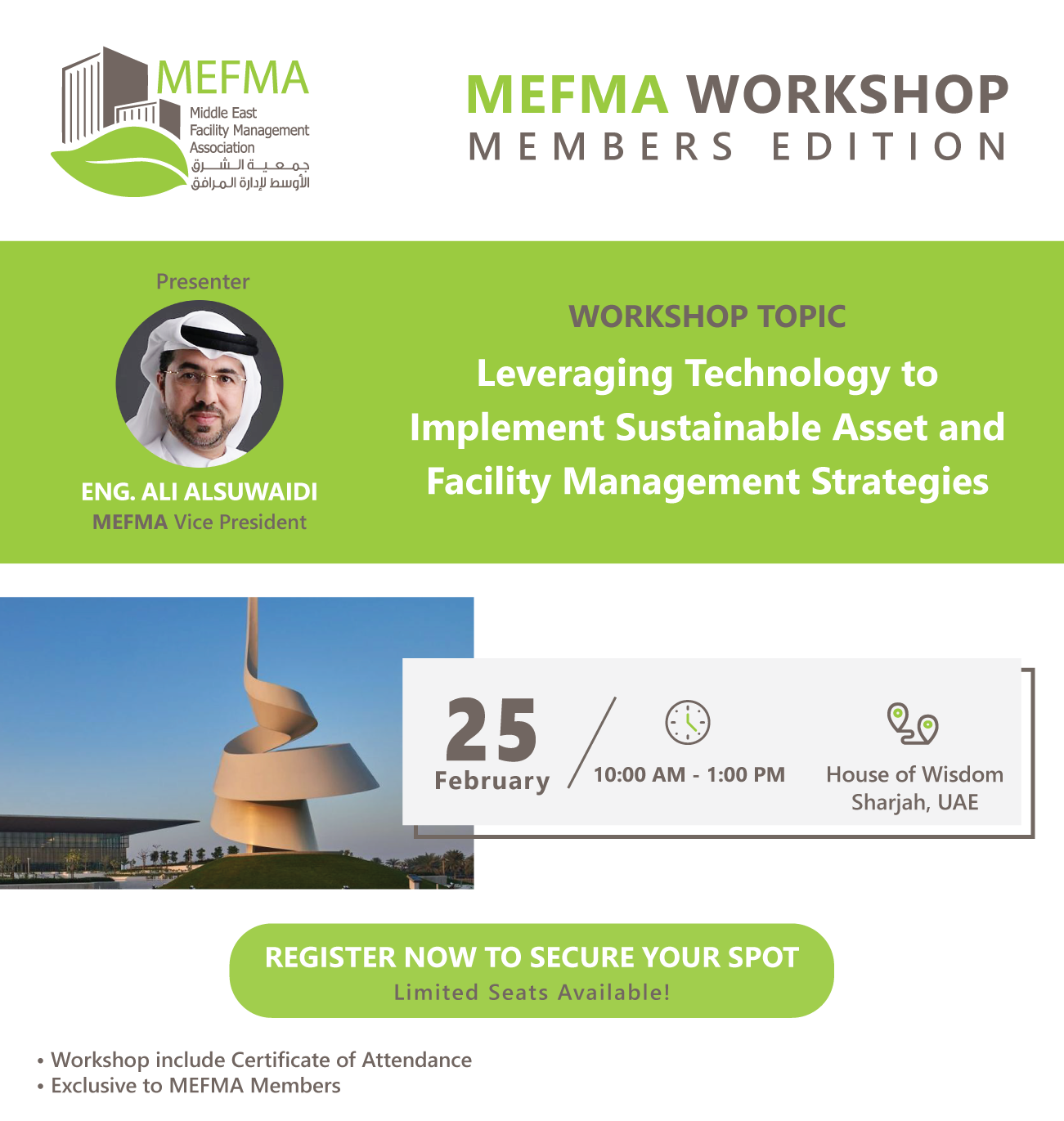 MEFMA
Middle East Facility Management Association
جمعية الشرق الأوسط لإدارة المرافق

MEFMA WORKSHOP
MEMBERS EDITION

Presenter

ENG. ALI ALSUWAIDI
MEFMA Vice President

WORKSHOP TOPIC
Leveraging Technology to Implement Sustainable Asset and Facility Management Strategies

25
February

10:00 AM - 1:00 PM

House of Wisdom
Sharjah, UAE

REGISTER NOW TO SECURE YOUR SPOT
Limited Seats Available!

• Workshop include Certificate of Attendance
• Exclusive to MEFMA Members